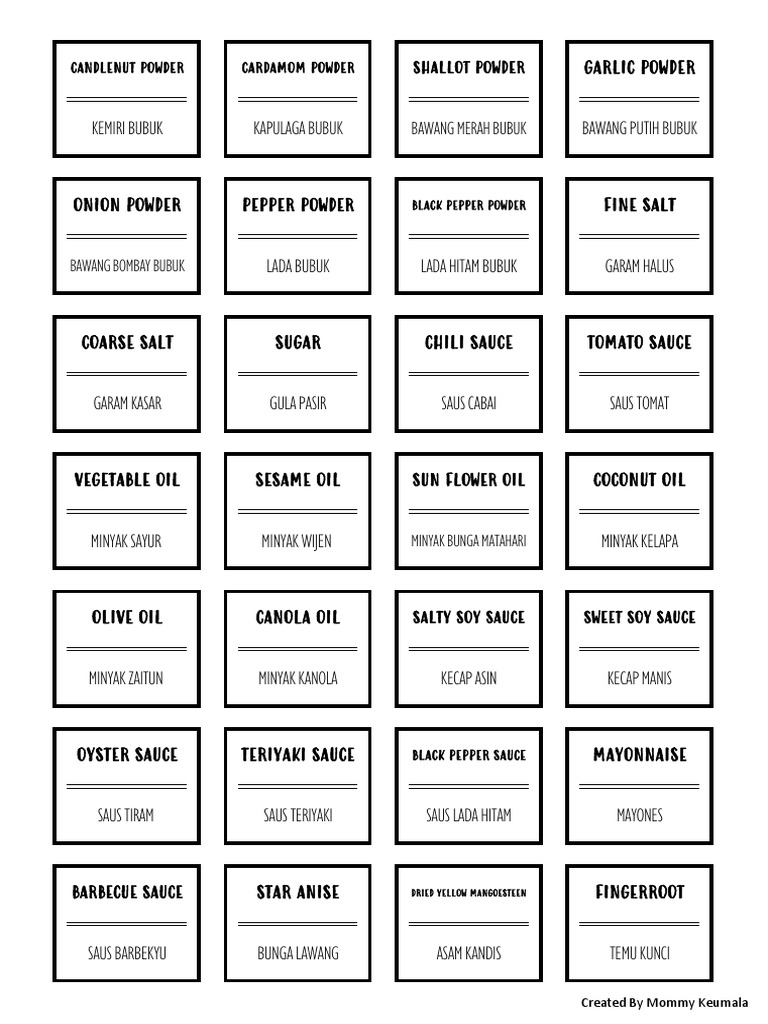 CANDLENUT POWDER

KEMIRI BUBUK

CARDAMOM POWDER

KAPULAGA BUBUK

SHALLOT POWDER

BAWANG MERAH BUBUK

GARLIC POWDER

BAWANG PUTIH BUBUK

ONION POWDER

BAWANG BOMBAY BUBUK

PEPPER POWDER

LADA BUBUK

BLACK PEPPER POWDER

LADA HITAM BUBUK

FINE SALT

GARAM HALUS

COARSE SALT

GARAM KASAR

SUGAR

GULA PASIR

CHILI SAUCE

SAUS CABAI

TOMATO SAUCE

SAUS TOMAT

VEGETABLE OIL

MINYAK SAYUR

SESAME OIL

MINYAK WIJEN

SUN FLOWER OIL

MINYAK BUNGA MATAHARI

COCONUT OIL

MINYAK KELAPA

OLIVE OIL

MINYAK ZAITUN

CANOLA OIL

MINYAK KANOLA

SALTY SOY SAUCE

KECAP ASIN

SWEET SOY SAUCE

KECAP MANIS

OYSTER SAUCE

SAUS TIRAM

TERIYAKI SAUCE

SAUS TERIYAKI

BLACK PEPPER SAUCE

SAUS LADA HITAM

MAYONNAISE

MAYONES

BARBECUE SAUCE

SAUS BARBEKYU

STAR ANISE

BUNGA LAWANG

DRIED YELLOW MANGOESTEEN

ASAM KANDIS

FINGERROOT

TEMU KUNCI

Created By Mommy Keumala